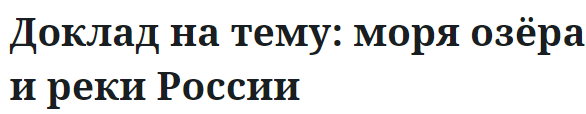 Доклад на тему: моря озёра и реки России